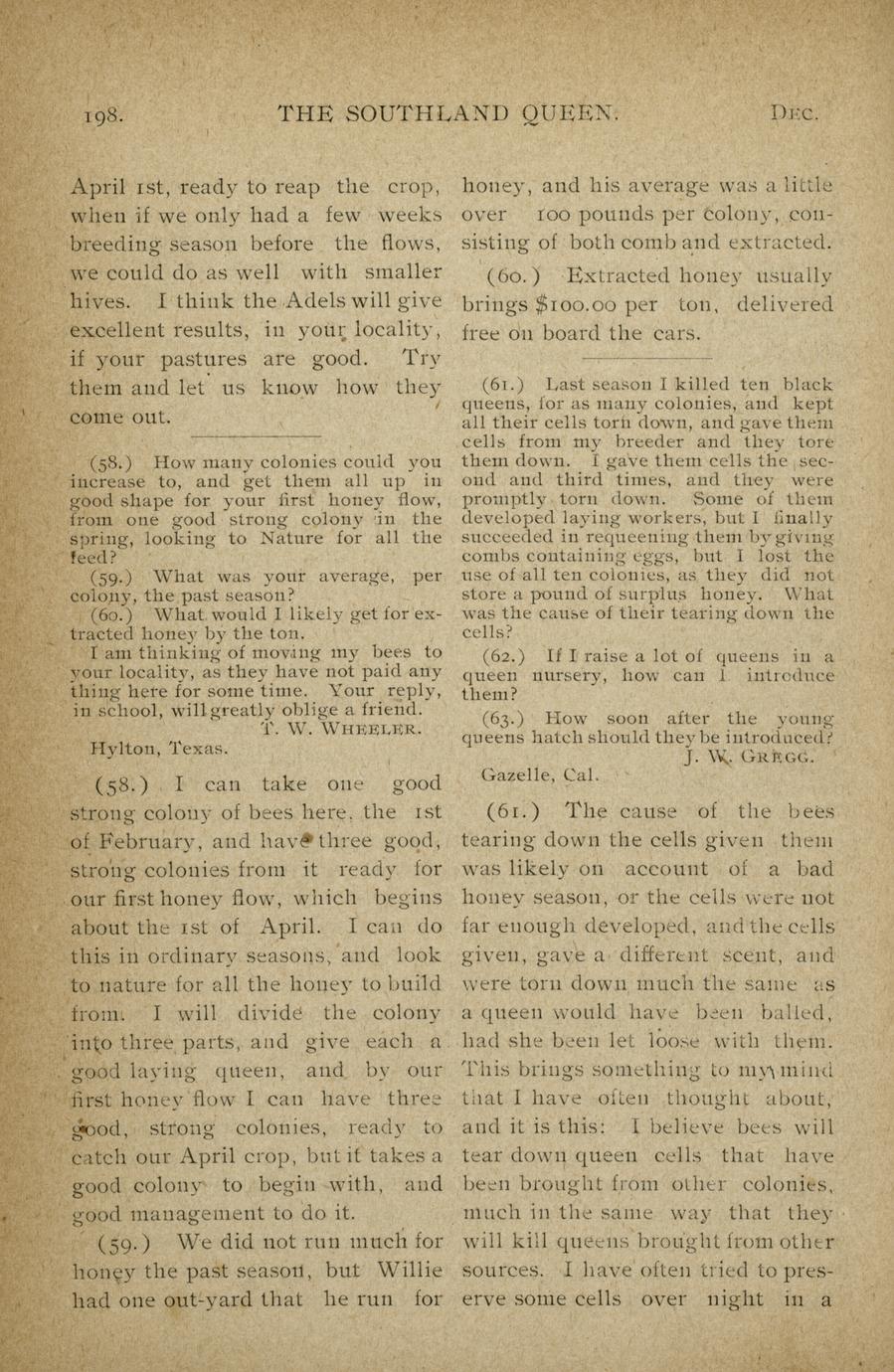 198. THE SOUTHLAND QUEEN. DEC.

April 1st, ready to reap the crop, when if we only had a few weeks breeding season before the flows, we could do as well with smaller hives. I think the Adels will give excellent results, in your locality, if your pastures are good. Try them and let us know how they come out.

(58.) How many colonies could you increase to, and get them all up in good shape for your first honey flow, from one good strong colony in the spring, looking to Nature for all the feed?

(59.) What was your average, per colony, the past season?

(60.) What would I likely get for extracted honey by the ton.

I am thinking of moving my bees to your locality, as they have not paid any thing here for some time. Your reply, in school, will greatly oblige a friend.
T. W. WHEELER.
Hylton, Texas.

(58.) I can take one good strong colony of bees here, the 1st of February, and have three good, strong colonies from it ready for our first honey flow, which begins about the 1st of April. I can do this in ordinary seasons, and look to nature for all the honey to build from. I will divide the colony into three parts, and give each a good laying queen, and by our first honey flow I can have three good, strong colonies, ready to catch our April crop, but it takes a good colony to begin with, and good management to do it.

(59.) We did not run much for honey the past season, but Willie had one out-yard that he run for honey, and his average was a little over 100 pounds per colony, consisting of both comb and extracted.

(60.) Extracted honey usually brings $100.00 per ton, delivered free on board the cars.

(61.) Last season I killed ten black queens, for as many colonies, and kept all their cells torn down, and gave them cells from my breeder and they tore them down. I gave them cells the second and third times, and they were promptly torn down. Some of them developed laying workers, but I finally succeeded in requeening them by giving combs containing eggs, but I lost the use of all ten colonies, as they did not store a pound of surplus honey. What was the cause of their tearing down the cells?

(62.) If I raise a lot of queens in a queen nursery, how can I introduce them?

(63.) How soon after the young queens hatch should they be introduced?
J. W. GREGG.
Gazelle, Cal.

(61.) The cause of the bees tearing down the cells given them was likely on account of a bad honey season, or the cells were not far enough developed, and the cells given, gave a different scent, and were torn down much the same as a queen would have been balled, had she been let loose with them. This brings something to my mind that I have often thought about, and it is this: I believe bees will tear down queen cells that have been brought from other colonies, much in the same way that they will kill queens brought from other sources. I have often tried to preserve some cells over night in a